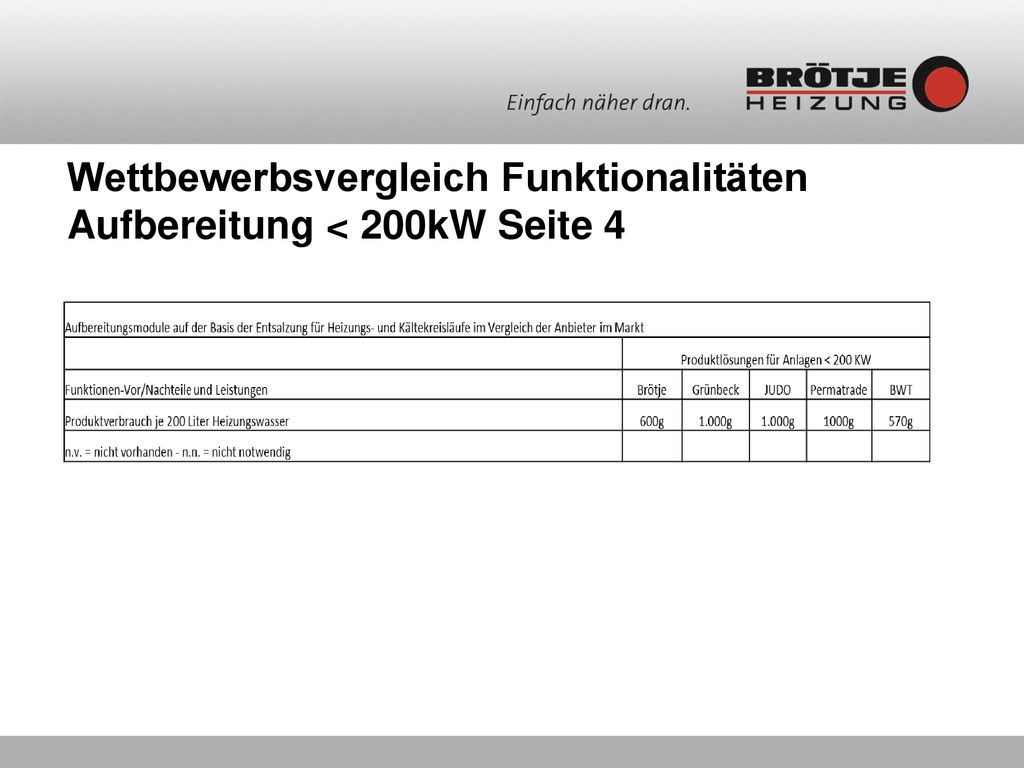 Einfach näher dran.

BRÖTJE HEIZUNG

Wettbewerbsvergleich Funktionalitäten Aufbereitung < 200kW Seite 4

| Aufbereitungsmodule auf der Basis der Entsalzung für Heizungs- und Kältekreisläufe im Vergleich der Anbieter im Markt | | | | | |
|---|---|---|---|---|---|
| | Produktlösungen für Anlagen < 200 KW | | | | |
| Funktionen-Vor/Nachteile und Leistungen | Brötje | Grünbeck | JUDO | Permatrade | BWT |
| Produktverbrauch je 200 Liter Heizungswasser | 600g | 1.000g | 1.000g | 1000g | 570g |
| n.v. = nicht vorhanden - n.n. = nicht notwendig | | | | | |